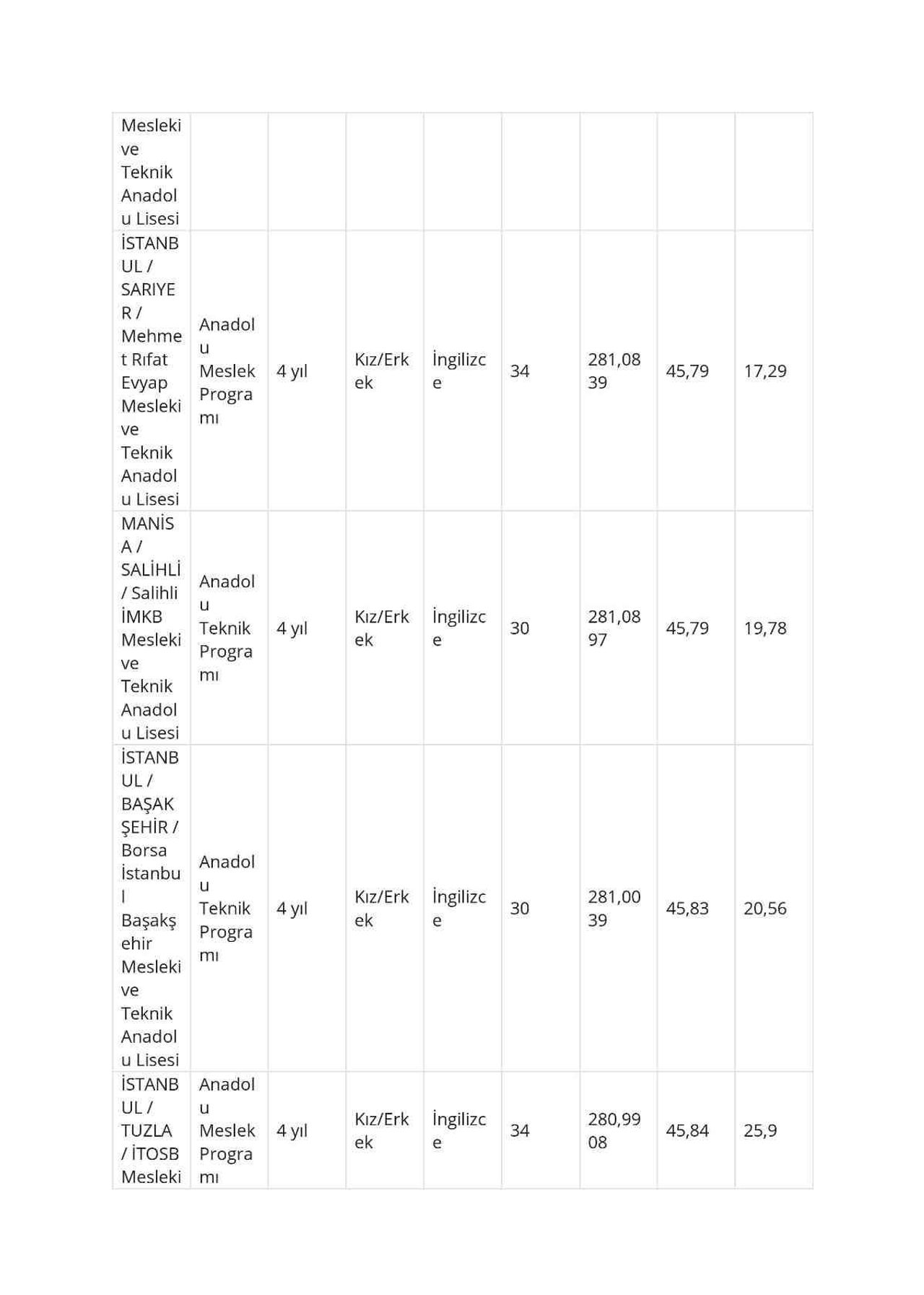 | Mesleki ve Teknik Anadolu Lisesi | | | | | | | | |
|---|---|---|---|---|---|---|---|---|
| İSTANBUL / SARIYER / Mehmet Rıfat Evyap Mesleki ve Teknik Anadolu Lisesi | Anadolu Meslek Programı | 4 yıl | Kız/Erkek | İngilizce | 34 | 281,0839 | 45,79 | 17,29 |
| MANİSA / SALİHLİ / Salihli İMKB Mesleki ve Teknik Anadolu Lisesi | Anadolu Teknik Programı | 4 yıl | Kız/Erkek | İngilizce | 30 | 281,0897 | 45,79 | 19,78 |
| İSTANBUL / BAŞAKŞEHİR / Borsa İstanbul Başakşehir Mesleki ve Teknik Anadolu Lisesi | Anadolu Teknik Programı | 4 yıl | Kız/Erkek | İngilizce | 30 | 281,0039 | 45,83 | 20,56 |
| İSTANBUL / TUZLA / İTOSB Mesleki | Anadolu Meslek Programı | 4 yıl | Kız/Erkek | İngilizce | 34 | 280,9908 | 45,84 | 25,9 |